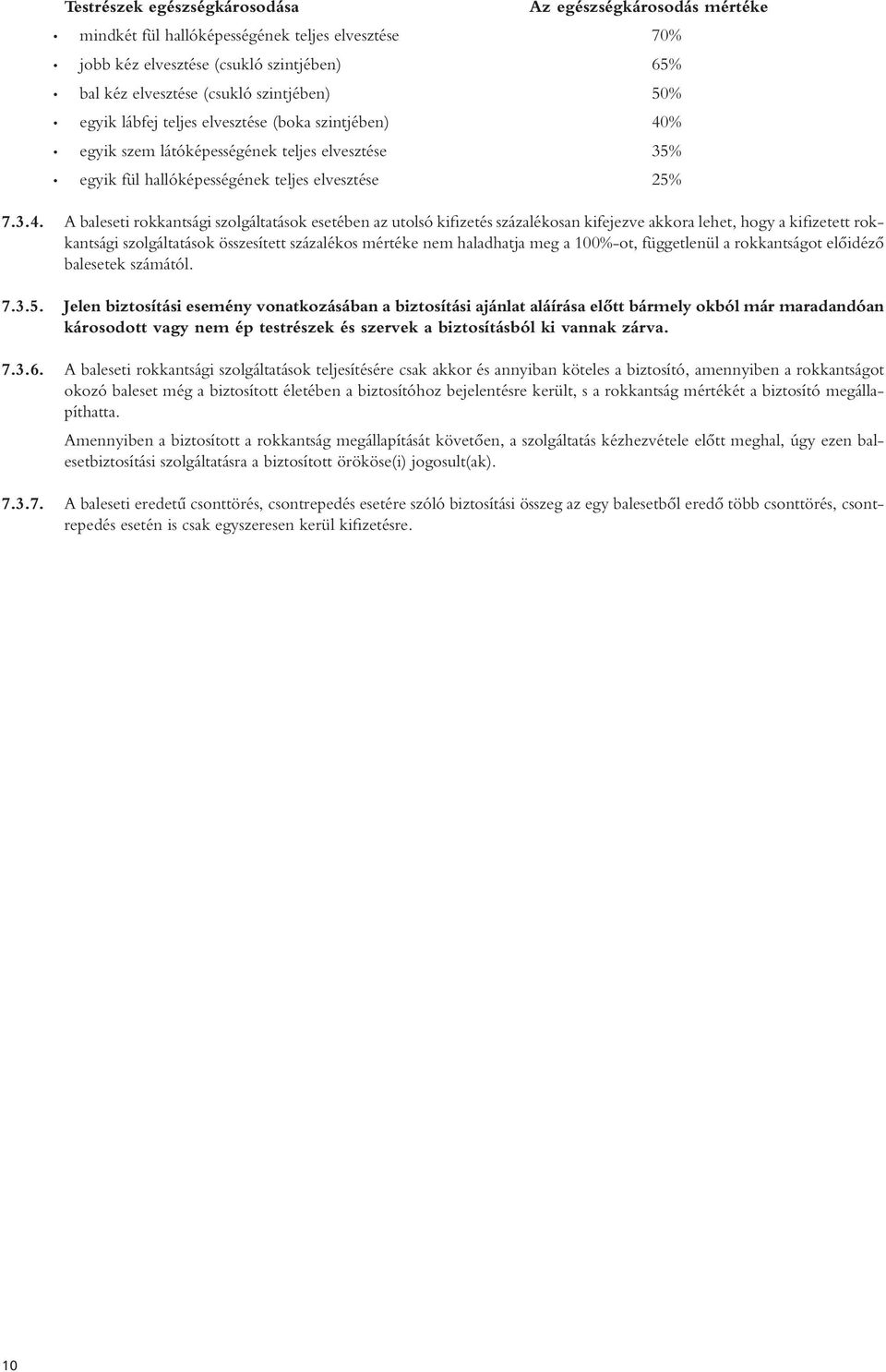 | Testrészek egészségkárosodása | Az egészségkárosodás mértéke |
|---|---|
| • mindkét fül hallóképességének teljes elvesztése | 70% |
| • jobb kéz elvesztése (csukló szintjében) | 65% |
| • bal kéz elvesztése (csukló szintjében) | 50% |
| • egyik lábfej teljes elvesztése (boka szintjében) | 40% |
| • egyik szem látóképességének teljes elvesztése | 35% |
| • egyik fül hallóképességének teljes elvesztése | 25% |

7.3.4. A baleseti rokkantsági szolgáltatások esetében az utolsó kifizetés százalékosan kifejezve akkora lehet, hogy a kifizetett rokkantsági szolgáltatások összesített százalékos mértéke nem haladhatja meg a 100%-ot, függetlenül a rokkantságot előidéző balesetek számától.

7.3.5. Jelen biztosítási esemény vonatkozásában a biztosítási ajánlat aláírása előtt bármely okból már maradandóan károsodott vagy nem ép testrészek és szervek a biztosításból ki vannak zárva.

7.3.6. A baleseti rokkantsági szolgáltatások teljesítésére csak akkor és annyiban köteles a biztosító, amennyiben a rokkantságot okozó baleset még a biztosított életében a biztosítóhoz bejelentésre került, s a rokkantság mértékét a biztosító megállapíthatta.

Amennyiben a biztosított a rokkantság megállapítását követően, a szolgáltatás kézhezvétele előtt meghal, úgy ezen balesetbiztosítási szolgáltatásra a biztosított örököse(i) jogosult(ak).

7.3.7. A baleseti eredetű csonttörés, csontrepedés esetére szóló biztosítási összeg az egy balesetből eredő több csonttörés, csontrepedés esetén is csak egyszeresen kerül kifizetésre.

10